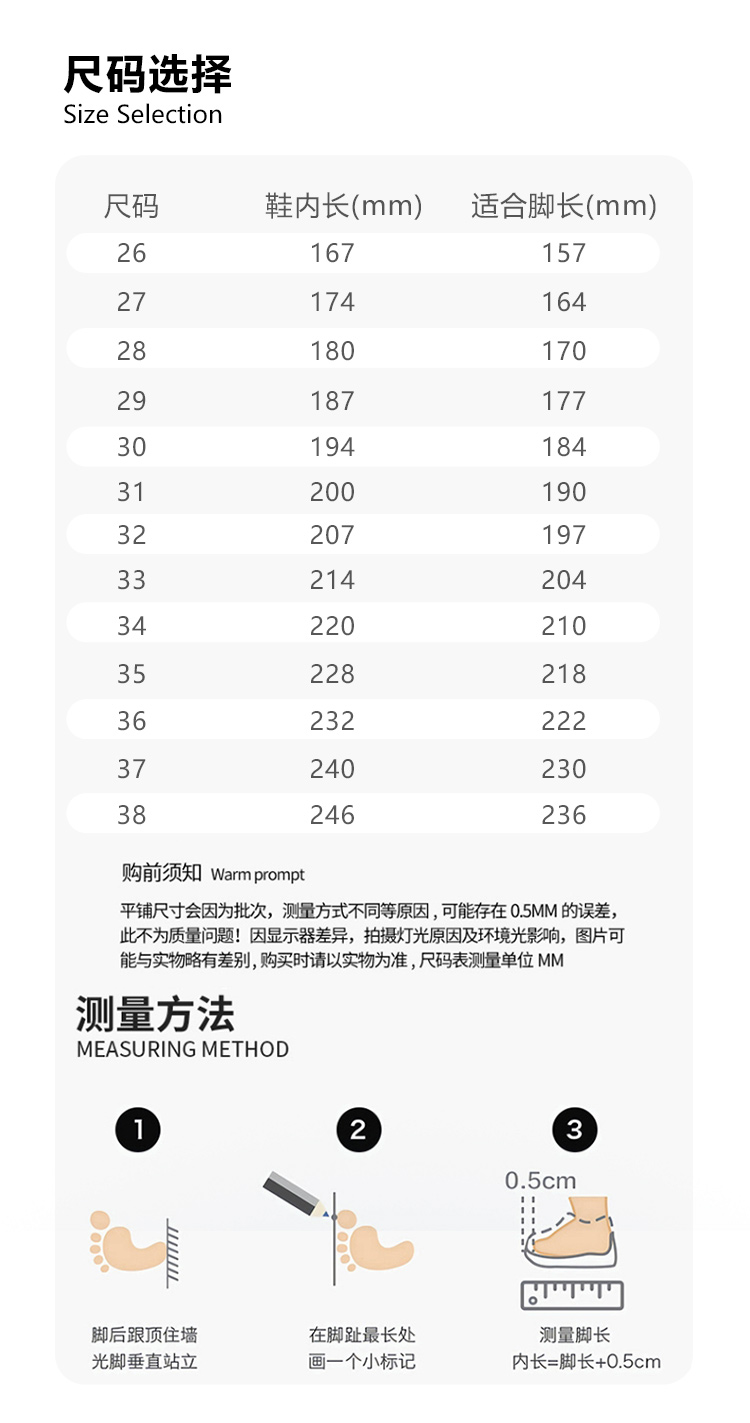 尺码选择
Size Selection

| 尺码 | 鞋内长(mm) | 适合脚长(mm) |
|---|---|---|
| 26 | 167 | 157 |
| 27 | 174 | 164 |
| 28 | 180 | 170 |
| 29 | 187 | 177 |
| 30 | 194 | 184 |
| 31 | 200 | 190 |
| 32 | 207 | 197 |
| 33 | 214 | 204 |
| 34 | 220 | 210 |
| 35 | 228 | 218 |
| 36 | 232 | 222 |
| 37 | 240 | 230 |
| 38 | 246 | 236 |

购前须知 Warm prompt

平铺尺寸会因为批次，测量方式不同等原因，可能存在 0.5MM 的误差，此不为质量问题！因显示器差异，拍摄灯光原因及环境光影响，图片可能与实物略有差别，购买时请以实物为准，尺码表测量单位 MM

测量方法
MEASURING METHOD

1
脚后跟顶住墙
光脚垂直站立

2
在脚趾最长处
画一个小标记

3
0.5cm
测量脚长
内长=脚长+0.5cm